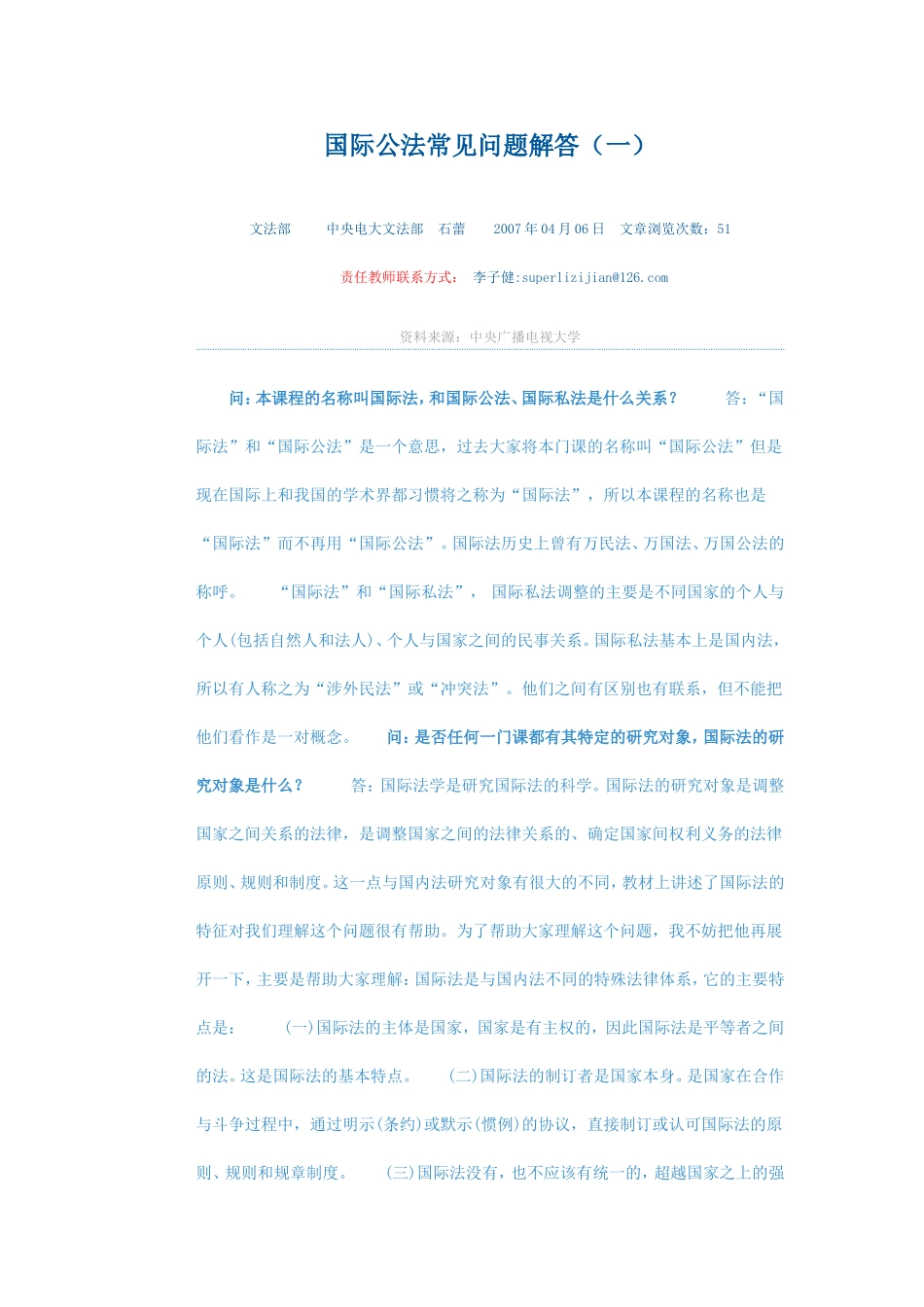 国际公法常见问题解答（一）

文法部　　中央电大文法部　石蕾　　2007年04月06日　文章浏览次数：51

责任教师联系方式：　李子健:superlizijian@126.com

资料来源：中央广播电视大学

问:本课程的名称叫国际法,和国际公法、国际私法是什么关系?　　答:“国际法”和“国际公法”是一个意思，过去大家将本门课的名称叫“国际公法”但是现在国际上和我国的学术界都习惯将之称为“国际法”，所以本课程的名称也是“国际法”而不再用“国际公法”。国际法历史上曾有万民法、万国法、万国公法的称呼。　　“国际法”和“国际私法”，　国际私法调整的主要是不同国家的个人与个人(包括自然人和法人)、个人与国家之间的民事关系。国际私法基本上是国内法，所以有人称之为“涉外民法”或“冲突法”。他们之间有区别也有联系，但不能把他们看作是一对概念。　　问:是否任何一门课都有其特定的研究对象,国际法的研究对象是什么?　　答:国际法学是研究国际法的科学。国际法的研究对象是调整国家之间关系的法律，是调整国家之间的法律关系的、确定国家间权利义务的法律原则、规则和制度。这一点与国内法研究对象有很大的不同,教材上讲述了国际法的特征对我们理解这个问题很有帮助。为了帮助大家理解这个问题，我不妨把他再展开一下,主要是帮助大家理解:国际法是与国内法不同的特殊法律体系,它的主要特点是:　　(一)国际法的主体是国家，国家是有主权的，因此国际法是平等者之间的法。这是国际法的基本特点。　　(二)国际法的制订者是国家本身。是国家在合作与斗争过程中，通过明示(条约)或默示(惯例)的协议，直接制订或认可国际法的原则、规则和规章制度。　　(三)国际法没有，也不应该有统一的，超越国家之上的强